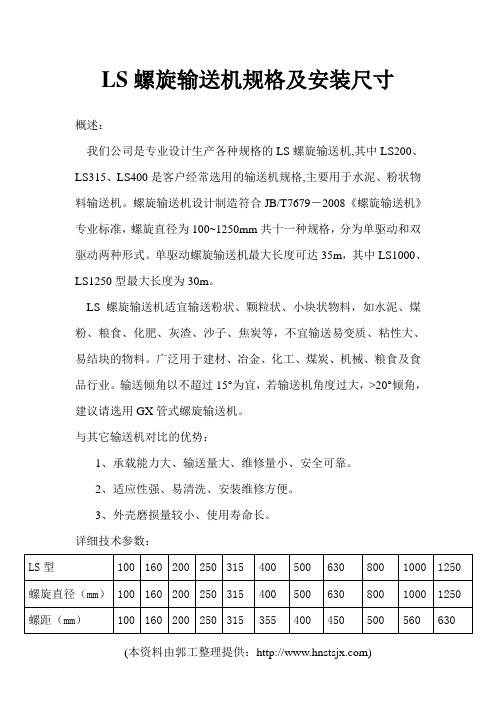 LS 螺旋输送机规格及安装尺寸

概述：

我们公司是专业设计生产各种规格的 LS 螺旋输送机,其中 LS200、LS315、LS400 是客户经常选用的输送机规格,主要用于水泥、粉状物料输送机。螺旋输送机设计制造符合 JB/T7679－2008《螺旋输送机》专业标准，螺旋直径为 100~1250mm 共十一种规格，分为单驱动和双驱动两种形式。单驱动螺旋输送机最大长度可达 35m，其中 LS1000、LS1250 型最大长度为 30m。

LS 螺旋输送机适宜输送粉状、颗粒状、小块状物料，如水泥、煤粉、粮食、化肥、灰渣、沙子、焦炭等，不宜输送易变质、粘性大、易结块的物料。广泛用于建材、冶金、化工、煤炭、机械、粮食及食品行业。输送倾角以不超过 15°为宜，若输送机角度过大，>20°倾角，建议请选用 GX 管式螺旋输送机。

与其它输送机对比的优势：

1、承载能力大、输送量大、维修量小、安全可靠。

2、适应性强、易清洗、安装维修方便。

3、外壳磨损量较小、使用寿命长。

详细技术参数：

| LS 型 | 100 | 160 | 200 | 250 | 315 | 400 | 500 | 630 | 800 | 1000 | 1250 |
|---|---|---|---|---|---|---|---|---|---|---|---|
| 螺旋直径（mm） | 100 | 160 | 200 | 250 | 315 | 400 | 500 | 630 | 800 | 1000 | 1250 |
| 螺距（mm） | 100 | 160 | 200 | 250 | 315 | 355 | 400 | 450 | 500 | 560 | 630 |

(本资料由郭工整理提供：http://www.hnstsjx.com)